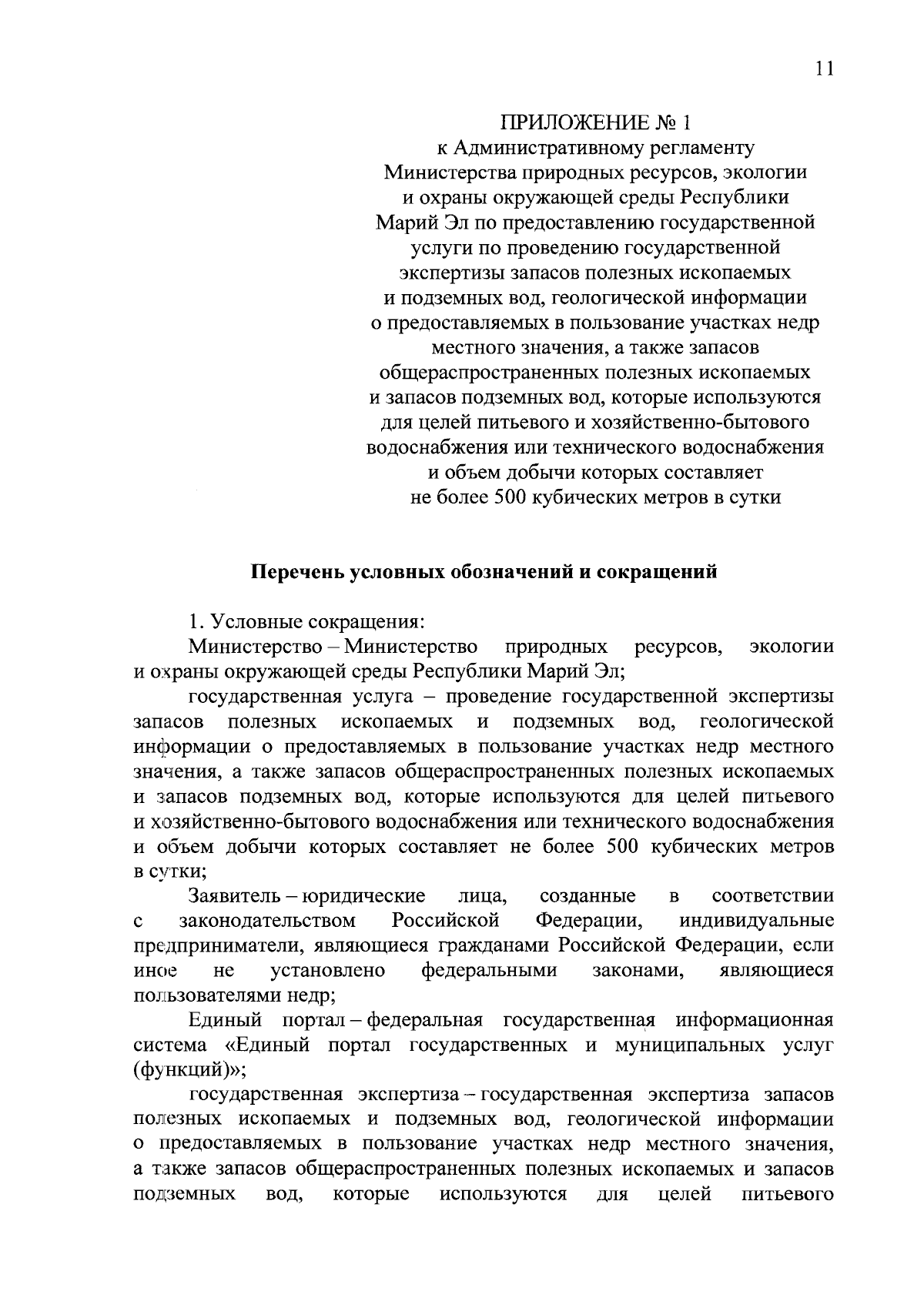 11

ПРИЛОЖЕНИЕ № 1
к Административному регламенту
Министерства природных ресурсов, экологии
и охраны окружающей среды Республики
Марий Эл по предоставлению государственной
услуги по проведению государственной
экспертизы запасов полезных ископаемых
и подземных вод, геологической информации
о предоставляемых в пользование участках недр
местного значения, а также запасов
общераспространенных полезных ископаемых
и запасов подземных вод, которые используются
для целей питьевого и хозяйственно-бытового
водоснабжения или технического водоснабжения
и объем добычи которых составляет
не более 500 кубических метров в сутки

Перечень условных обозначений и сокращений

1. Условные сокращения:

Министерство – Министерство природных ресурсов, экологии и охраны окружающей среды Республики Марий Эл;

государственная услуга – проведение государственной экспертизы запасов полезных ископаемых и подземных вод, геологической информации о предоставляемых в пользование участках недр местного значения, а также запасов общераспространенных полезных ископаемых и запасов подземных вод, которые используются для целей питьевого и хозяйственно-бытового водоснабжения или технического водоснабжения и объем добычи которых составляет не более 500 кубических метров в сутки;

Заявитель – юридические лица, созданные в соответствии с законодательством Российской Федерации, индивидуальные предприниматели, являющиеся гражданами Российской Федерации, если иное не установлено федеральными законами, являющиеся пользователями недр;

Единый портал – федеральная государственная информационная система «Единый портал государственных и муниципальных услуг (функций)»;

государственная экспертиза – государственная экспертиза запасов полезных ископаемых и подземных вод, геологической информации о предоставляемых в пользование участках недр местного значения, а также запасов общераспространенных полезных ископаемых и запасов подземных вод, которые используются для целей питьевого